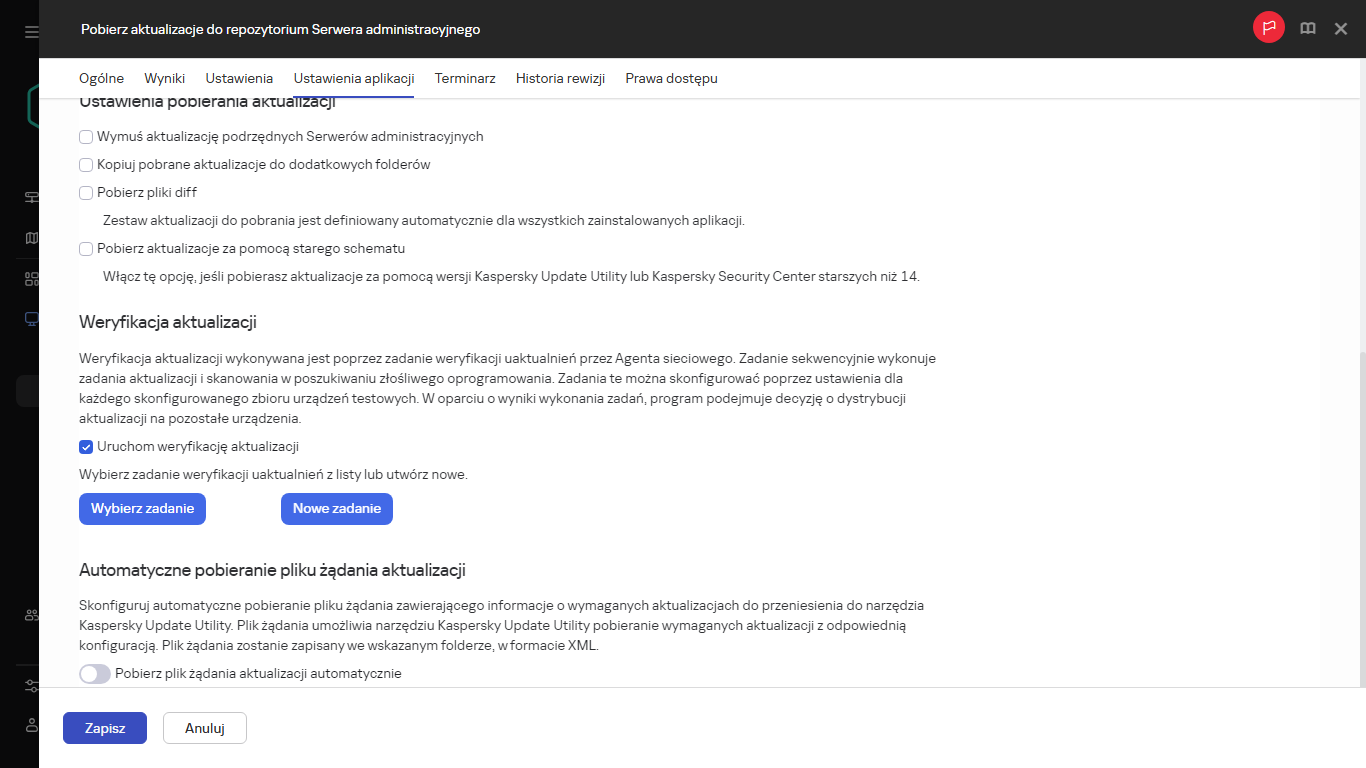 Pobierz aktualizacje do repozytorium Serwera administracyjnego

Ogólne Wyniki Ustawienia Ustawienia aplikacji Terminarz Historia rewizji Prawa dostępu

Ustawienia pobierania aktualizacji

Wymuś aktualizację podrzędnych Serwerów administracyjnych

Kopiuj pobrane aktualizacje do dodatkowych folderów

Pobierz pliki diff

Zestaw aktualizacji do pobrania jest definiowany automatycznie dla wszystkich zainstalowanych aplikacji.

Pobierz aktualizacje za pomocą starego schematu

Włącz tę opcję, jeśli pobierasz aktualizacje za pomocą wersji Kaspersky Update Utility lub Kaspersky Security Center starszych niż 14.

Weryfikacja aktualizacji

Weryfikacja aktualizacji wykonywana jest poprzez zadanie weryfikacji uaktualnień przez Agenta sieciowego. Zadanie sekwencyjnie wykonuje zadania aktualizacji i skanowania w poszukiwaniu złośliwego oprogramowania. Zadania te można skonfigurować poprzez ustawienia dla każdego skonfigurowanego zbioru urządzeń testowych. W oparciu o wyniki wykonania zadań, program podejmuje decyzję o dystrybucji aktualizacji na pozostałe urządzenia.

Uruchom weryfikację aktualizacji

Wybierz zadanie weryfikacji uaktualnień z listy lub utwórz nowe.

Wybierz zadanie Nowe zadanie

Automatyczne pobieranie pliku żądania aktualizacji

Skonfiguruj automatyczne pobieranie pliku żądania zawierającego informacje o wymaganych aktualizacjach do przeniesienia do narzędzia Kaspersky Update Utility. Plik żądania umożliwia narzędziu Kaspersky Update Utility pobieranie wymaganych aktualizacji z odpowiednią konfiguracją. Plik żądania zostanie zapisany we wskazanym folderze, w formacie XML.

Pobierz plik żądania aktualizacji automatycznie

Zapisz Anuluj